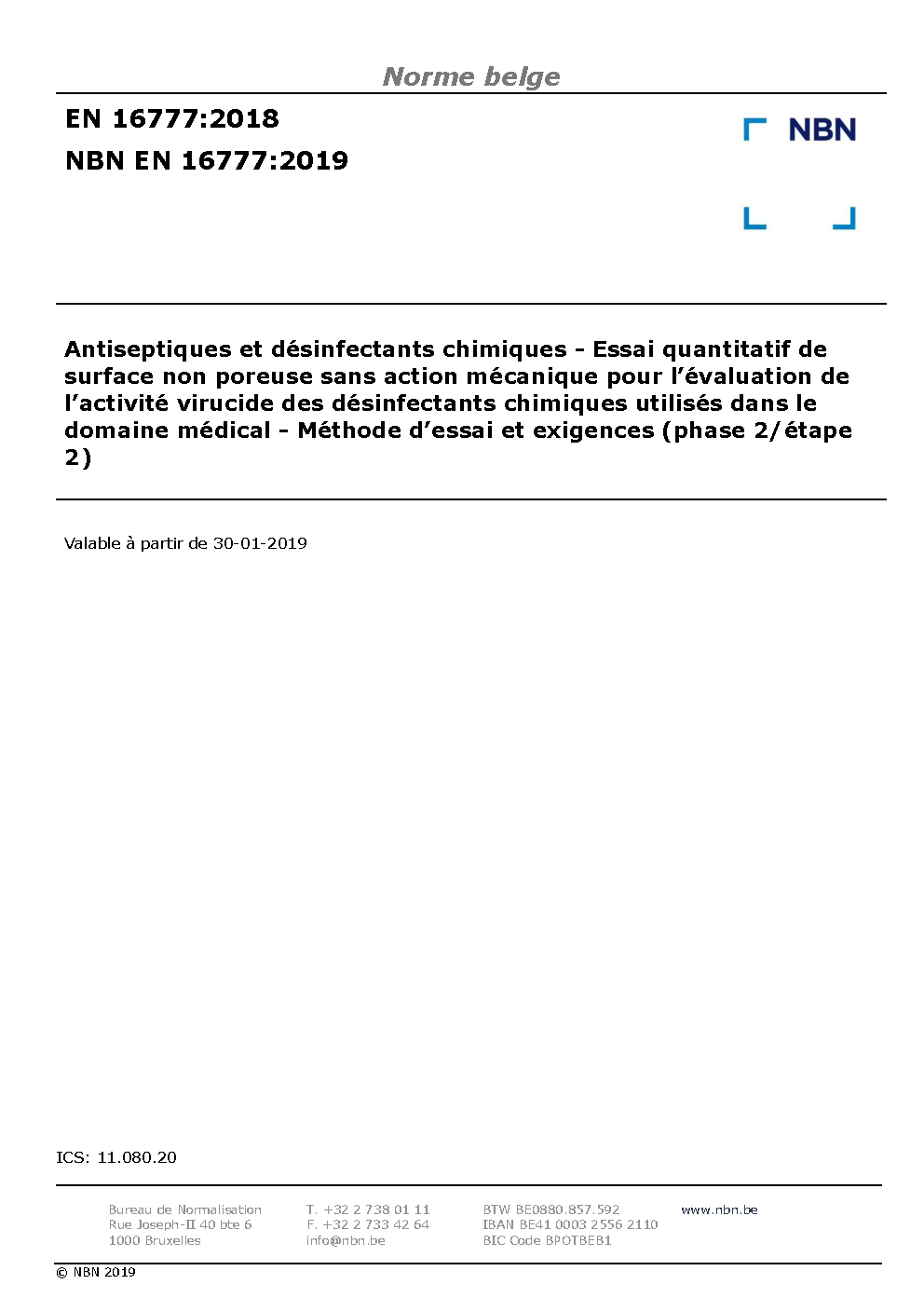 Norme belge

EN 16777:2018

NBN EN 16777:2019

NBN

Antiseptiques et désinfectants chimiques - Essai quantitatif de surface non poreuse sans action mécanique pour l'évaluation de l'activité virucide des désinfectants chimiques utilisés dans le domaine médical - Méthode d'essai et exigences (phase 2/étape 2)

Valable à partir de 30-01-2019

ICS: 11.080.20

Bureau de Normalisation
Rue Joseph-II 40 bte 6
1000 Bruxelles

T. +32 2 738 01 11
F. +32 2 733 42 64
info@nbn.be

BTW BE0880.857.592
IBAN BE41 0003 2556 2110
BIC Code BPOTBEB1

www.nbn.be

© NBN 2019